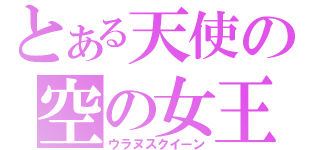 とある天使の
空の女王
ウラヌスクイーン